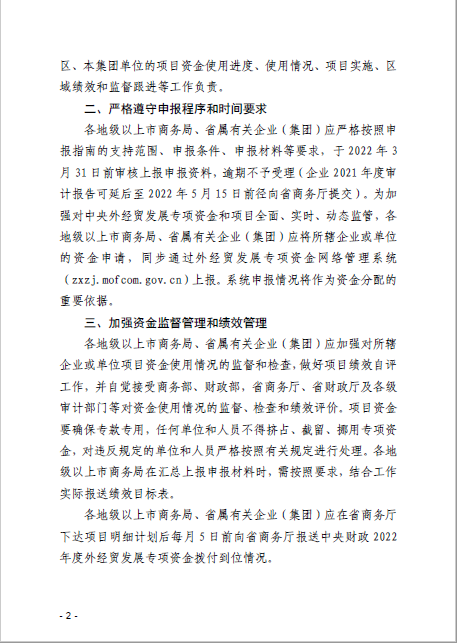 区、本集团单位的项目资金使用进度、使用情况、项目实施、区域绩效和监督跟进等工作负责。

二、严格遵守申报程序和时间要求

各地级以上市商务局、省属有关企业（集团）应严格按照申报指南的支持范围、申报条件、申报材料等要求，于 2022 年 3 月 31 日前审核上报申报资料，逾期不予受理（企业 2021 年度审计报告可延后至 2022 年 5 月 15 日前径向省商务厅提交）。为加强对中央外经贸发展专项资金和项目全面、实时、动态监管，各地级以上市商务局、省属有关企业（集团）应将所辖企业或单位的资金申请，同步通过外经贸发展专项资金网络管理系统（zxzj.mofcom.gov.cn）上报。系统申报情况将作为资金分配的重要依据。

三、加强资金监督管理和绩效管理

各地级以上市商务局、省属有关企业（集团）应加强对所辖企业或单位项目资金使用情况的监督和检查，做好项目绩效自评工作，并自觉接受商务部、财政部，省商务厅、省财政厅及各级审计部门等对资金使用情况的监督、检查和绩效评价。项目资金要确保专款专用，任何单位和人员不得挤占、截留、挪用专项资金，对违反规定的单位和人员严格按照有关规定进行处理。各地级以上市商务局在汇总上报申报材料时，需按照要求，结合工作实际报送绩效目标表。

各地级以上市商务局、省属有关企业（集团）应在省商务厅下达项目明细计划后每月 5 日前向省商务厅报送中央财政 2022 年度外经贸发展专项资金拨付到位情况。

- 2 -